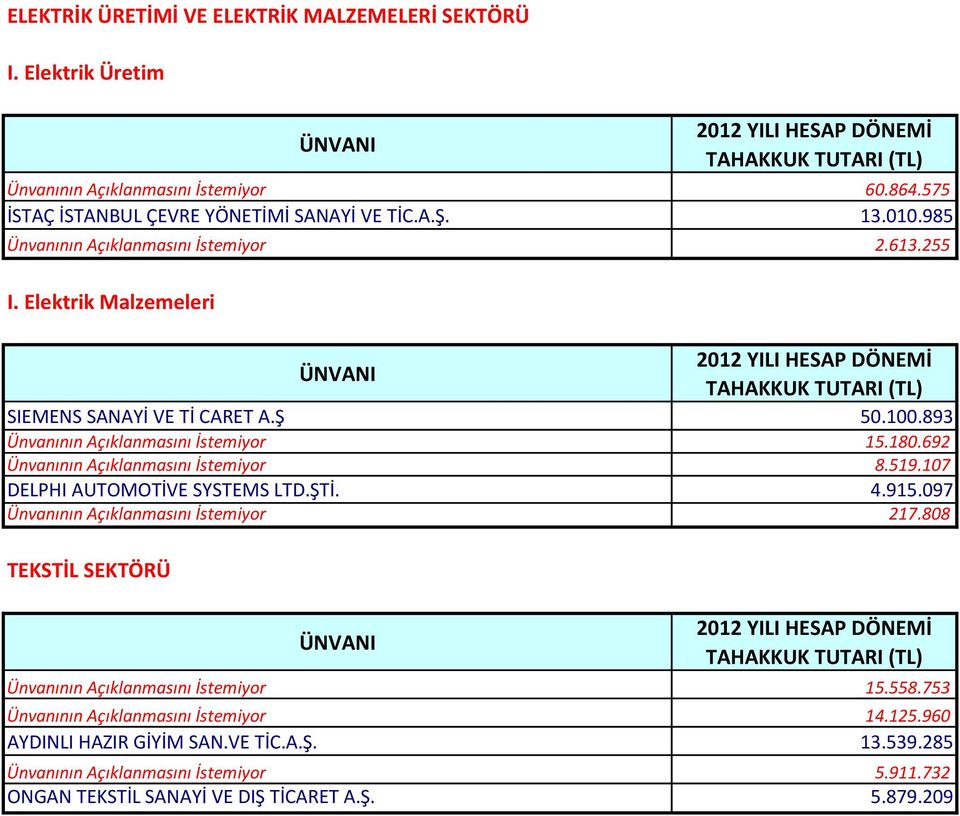 ELEKTRİK ÜRETİMİ VE ELEKTRİK MALZEMELERİ SEKTÖRÜ

I. Elektrik Üretim

| ÜNVANI | 2012 YILI HESAP DÖNEMİ TAHAKKUK TUTARI (TL) |
|---|---|
| Ünvanının Açıklanmasını İstemiyor | 60.864.575 |
| İSTAÇ İSTANBUL ÇEVRE YÖNETİMİ SANAYİ VE TİC.A.Ş. | 13.010.985 |
| Ünvanının Açıklanmasını İstemiyor | 2.613.255 |

I. Elektrik Malzemeleri

| ÜNVANI | 2012 YILI HESAP DÖNEMİ TAHAKKUK TUTARI (TL) |
|---|---|
| SIEMENS SANAYİ VE Tİ CARET A.Ş | 50.100.893 |
| Ünvanının Açıklanmasını İstemiyor | 15.180.692 |
| Ünvanının Açıklanmasını İstemiyor | 8.519.107 |
| DELPHI AUTOMOTİVE SYSTEMS LTD.ŞTİ. | 4.915.097 |
| Ünvanının Açıklanmasını İstemiyor | 217.808 |

TEKSTİL SEKTÖRÜ

| ÜNVANI | 2012 YILI HESAP DÖNEMİ TAHAKKUK TUTARI (TL) |
|---|---|
| Ünvanının Açıklanmasını İstemiyor | 15.558.753 |
| Ünvanının Açıklanmasını İstemiyor | 14.125.960 |
| AYDINLI HAZIR GİYİM SAN.VE TİC.A.Ş. | 13.539.285 |
| Ünvanının Açıklanmasını İstemiyor | 5.911.732 |
| ONGAN TEKSTİL SANAYİ VE DIŞ TİCARET A.Ş. | 5.879.209 |